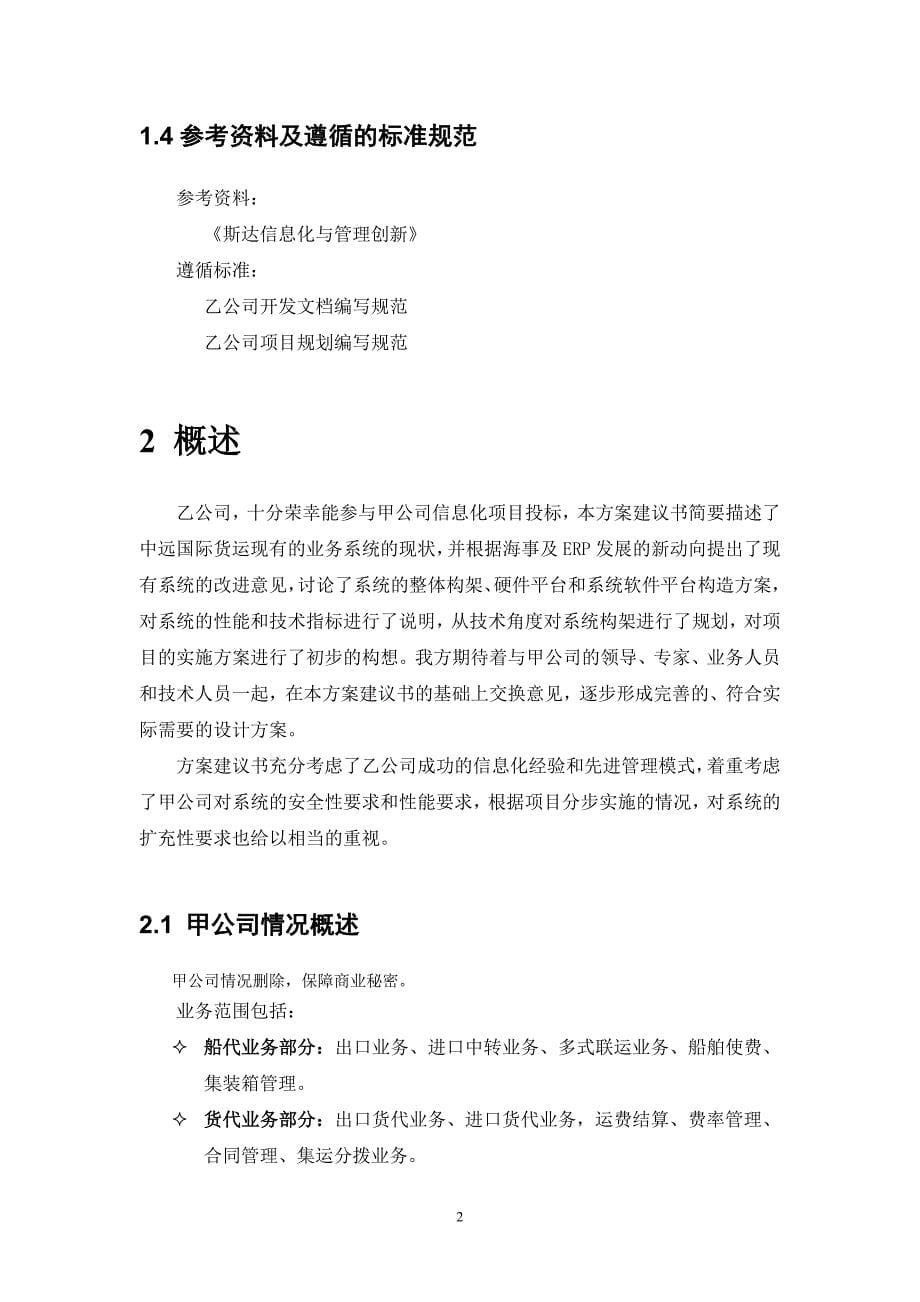 1.4 参考资料及遵循的标准规范

参考资料：

《斯达信息化与管理创新》

遵循标准：

乙公司开发文档编写规范

乙公司项目规划编写规范

2 概述

乙公司，十分荣幸能参与甲公司信息化项目投标，本方案建议书简要描述了中远国际货运现有的业务系统的现状，并根据海事及 ERP 发展的新动向提出了现有系统的改进意见，讨论了系统的整体构架、硬件平台和系统软件平台构造方案，对系统的性能和技术指标进行了说明，从技术角度对系统构架进行了规划，对项目的实施方案进行了初步的构想。我方期待着与甲公司的领导、专家、业务人员和技术人员一起，在本方案建议书的基础上交换意见，逐步形成完善的、符合实际需要的设计方案。

方案建议书充分考虑了乙公司成功的信息化经验和先进管理模式，着重考虑了甲公司对系统的安全性要求和性能要求，根据项目分步实施的情况，对系统的扩充性要求也给以相当的重视。

2.1 甲公司情况概述

甲公司情况删除，保障商业秘密。

业务范围包括：

✧ 船代业务部分：出口业务、进口中转业务、多式联运业务、船舶使费、集装箱管理。

✧ 货代业务部分：出口货代业务、进口货代业务，运费结算、费率管理、合同管理、集运分拨业务。

2